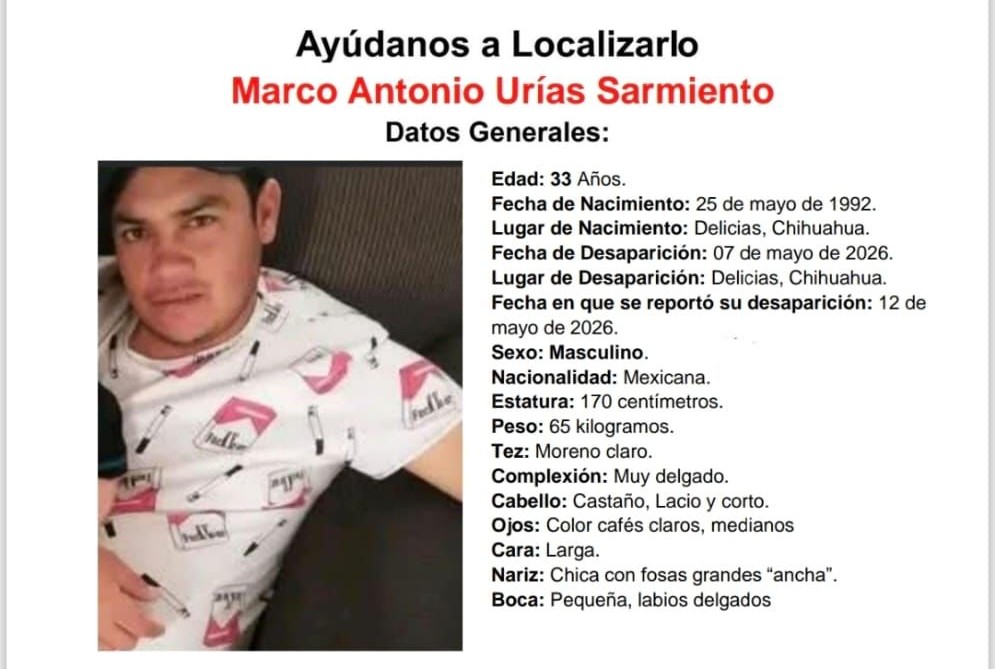 Ayúdanos a Localizarlo
Marco Antonio Urías Sarmiento
Datos Generales:

Edad: 33 Años.
Fecha de Nacimiento: 25 de mayo de 1992.
Lugar de Nacimiento: Delicias, Chihuahua.
Fecha de Desaparición: 07 de mayo de 2026.
Lugar de Desaparición: Delicias, Chihuahua.
Fecha en que se reportó su desaparición: 12 de mayo de 2026.
Sexo: Masculino.
Nacionalidad: Mexicana.
Estatura: 170 centímetros.
Peso: 65 kilogramos.
Tez: Moreno claro.
Complexión: Muy delgado.
Cabello: Castaño, Lacio y corto.
Ojos: Color cafés claros, medianos
Cara: Larga.
Nariz: Chica con fosas grandes "ancha".
Boca: Pequeña, labios delgados